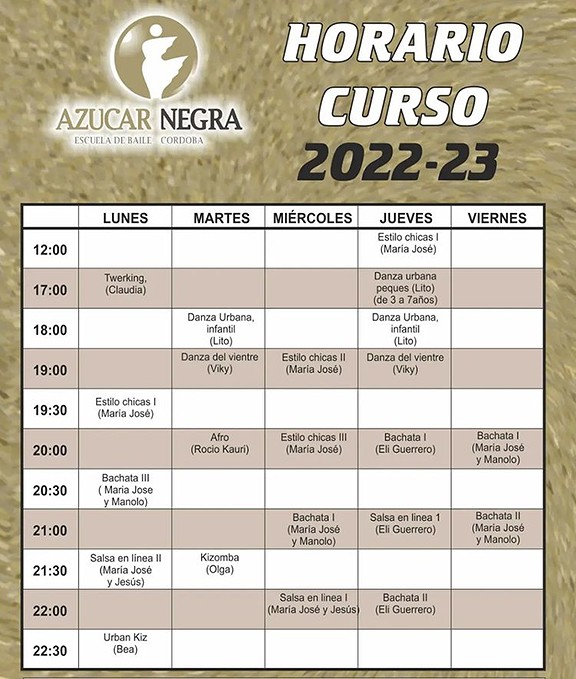 AZUCAR NEGRA
ESCUELA DE BAILE CORDOBA

HORARIO CURSO 2022-23

| | LUNES | MARTES | MIÉRCOLES | JUEVES | VIERNES |
|---|---|---|---|---|---|
| 12:00 | | | | Estilo chicas I (María José) | |
| 17:00 | Twerking, (Claudia) | | | Danza urbana peques (Lito) (de 3 a 7años) | |
| 18:00 | | Danza Urbana, infantil (Lito) | | Danza Urbana, infantil (Lito) | |
| 19:00 | | Danza del vientre (Viky) | Estilo chicas II (María José) | Danza del vientre (Viky) | |
| 19:30 | Estilo chicas I (María José) | | | | |
| 20:00 | | Afro (Rocio Kauri) | Estilo chicas III (María José) | Bachata I (Eli Guerrero) | Bachata I (María José y Manolo) |
| 20:30 | Bachata III ( Maria Jose y Manolo) | | | | |
| 21:00 | | | Bachata I (María José y Manolo) | Salsa en linea 1 (Eli Guerrero) | Bachata II (María José y Manolo) |
| 21:30 | Salsa en línea II (María José y Jesús) | Kizomba (Olga) | | | |
| 22:00 | | | Salsa en linea I (María José y Jesús) | Bachata II (Eli Guerrero) | |
| 22:30 | Urban Kiz (Bea) | | | | |